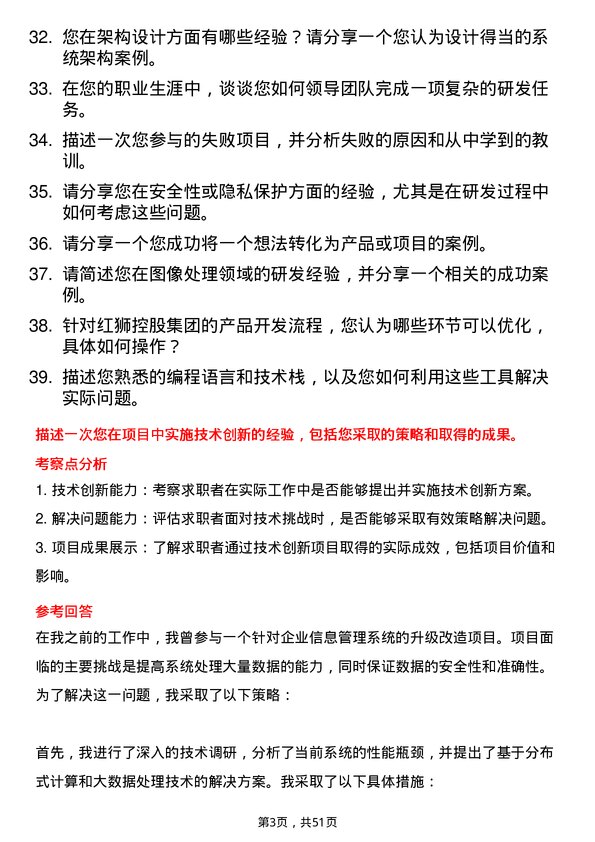 32. 您在架构设计方面有哪些经验？请分享一个您认为设计得当的系统架构案例。

33. 在您的职业生涯中，谈谈您如何领导团队完成一项复杂的研发任务。

34. 描述一次您参与的失败项目，并分析失败的原因和从中学到的教训。

35. 请分享您在安全性或隐私保护方面的经验，尤其是在研发过程中如何考虑这些问题。

36. 请分享一个您成功将一个想法转化为产品或项目的案例。

37. 请简述您在图像处理领域的研发经验，并分享一个相关的成功案例。

38. 针对红狮控股集团的产品开发流程，您认为哪些环节可以优化，具体如何操作？

39. 描述您熟悉的编程语言和技术栈，以及您如何利用这些工具解决实际问题。

描述一次您在项目中实施技术创新的经验，包括您采取的策略和取得的成果。

考察点分析

1. 技术创新能力：考察求职者在实际工作中是否能够提出并实施技术创新方案。

2. 解决问题能力：评估求职者面对技术挑战时，是否能够采取有效策略解决问题。

3. 项目成果展示：了解求职者通过技术创新项目取得的实际成效，包括项目价值和影响。

参考回答

在我之前的工作中，我曾参与一个针对企业信息管理系统的升级改造项目。项目面临的主要挑战是提高系统处理大量数据的能力，同时保证数据的安全性和准确性。为了解决这一问题，我采取了以下策略：

首先，我进行了深入的技术调研，分析了当前系统的性能瓶颈，并提出了基于分布式计算和大数据处理技术的解决方案。我采取了以下具体措施：

第3页，共51页